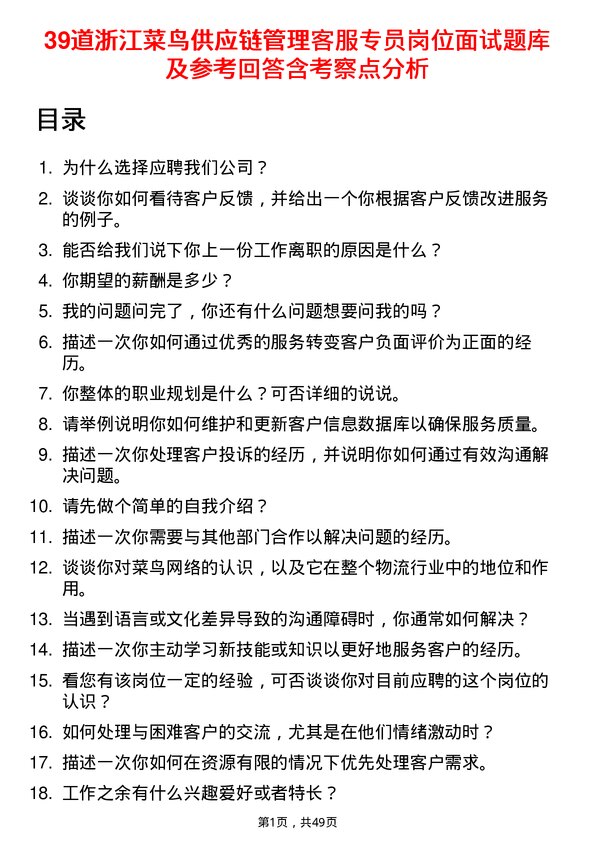 39道浙江菜鸟供应链管理客服专员岗位面试题库及参考回答含考察点分析

目录

1. 为什么选择应聘我们公司？
2. 谈谈你如何看待客户反馈，并给出一个你根据客户反馈改进服务的例子。
3. 能否给我们说下你上一份工作离职的原因是什么？
4. 你期望的薪酬是多少？
5. 我的问题问完了，你还有什么问题想要问我的吗？
6. 描述一次你如何通过优秀的服务转变客户负面评价为正面的经历。
7. 你整体的职业规划是什么？可否详细的说说。
8. 请举例说明你如何维护和更新客户信息数据库以确保服务质量。
9. 描述一次你处理客户投诉的经历，并说明你如何通过有效沟通解决问题。
10. 请先做个简单的自我介绍？
11. 描述一次你需要与其他部门合作以解决问题的经历。
12. 谈谈你对菜鸟网络的认识，以及它在整个物流行业中的地位和作用。
13. 当遇到语言或文化差异导致的沟通障碍时，你通常如何解决？
14. 描述一次你主动学习新技能或知识以更好地服务客户的经历。
15. 看您有该岗位一定的经验，可否谈谈你对目前应聘的这个岗位的认识？
16. 如何处理与困难客户的交流，尤其是在他们情绪激动时？
17. 描述一次你如何在资源有限的情况下优先处理客户需求。
18. 工作之余有什么兴趣爱好或者特长？

第1页，共49页